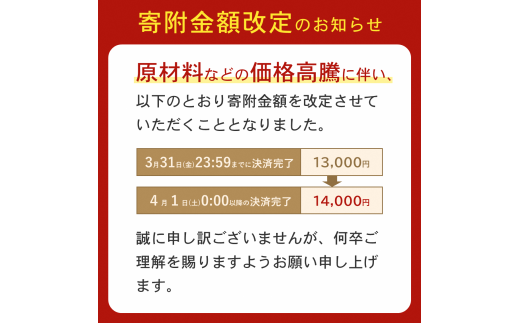 寄附金額改定のお知らせ

原材料などの価格高騰に伴い、以下のとおり寄附金額を改定させていただくこととなりました。

| 3月31日(金)23:59までに決済完了 | 13,000円 |
|---|---|
| 4月1日(土)0:00以降の決済完了 | 14,000円 |

誠に申し訳ございませんが、何卒ご理解を賜りますようお願い申し上げます。